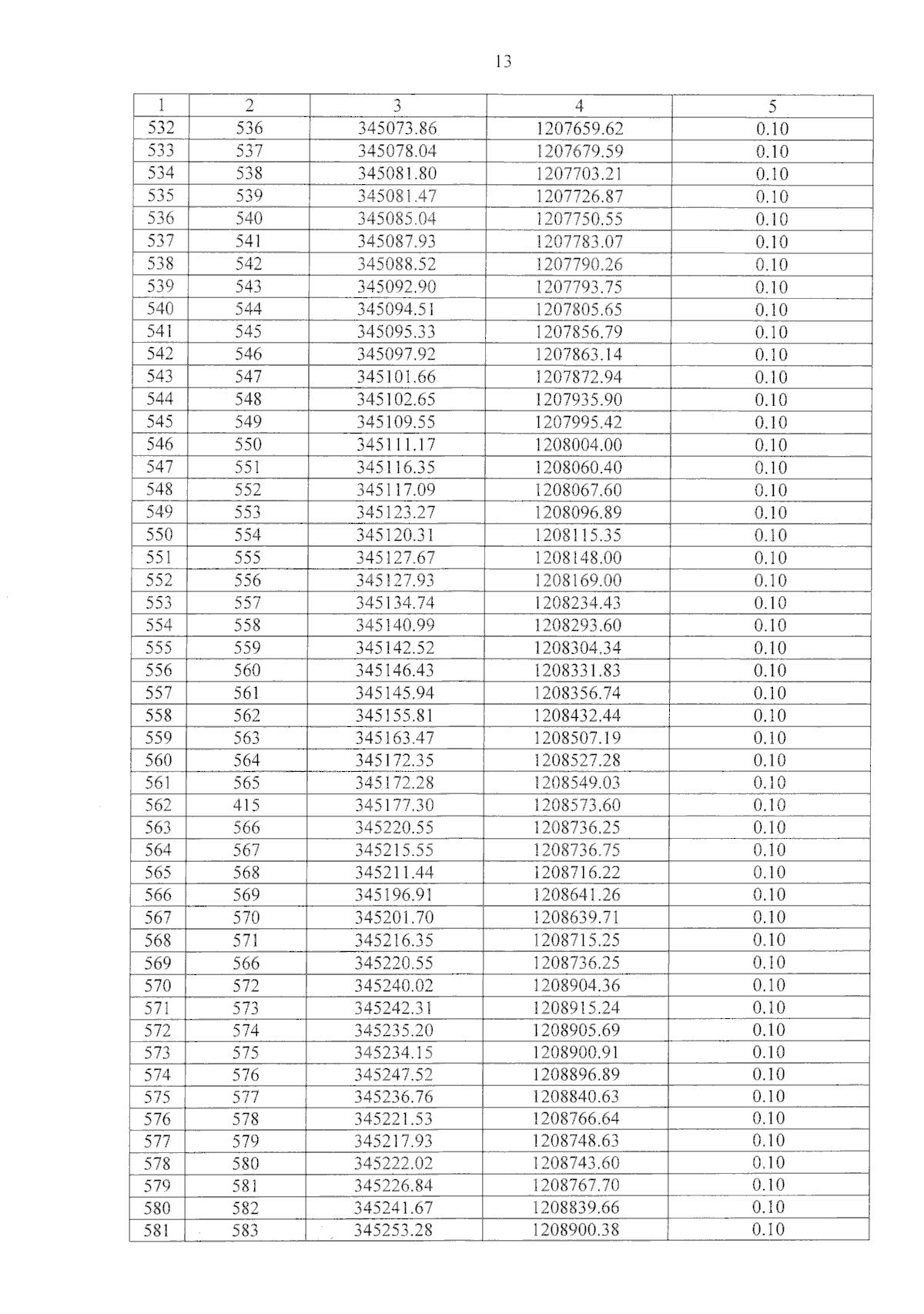 13

| 1 | 2 | 3 | 4 | 5 |
|---|---|---|---|---|
| 532 | 536 | 345073.86 | 1207659.62 | 0.10 |
| 533 | 537 | 345078.04 | 1207679.59 | 0.10 |
| 534 | 538 | 345081.80 | 1207703.21 | 0.10 |
| 535 | 539 | 345081.47 | 1207726.87 | 0.10 |
| 536 | 540 | 345085.04 | 1207750.55 | 0.10 |
| 537 | 541 | 345087.93 | 1207783.07 | 0.10 |
| 538 | 542 | 345088.52 | 1207790.26 | 0.10 |
| 539 | 543 | 345092.90 | 1207793.75 | 0.10 |
| 540 | 544 | 345094.51 | 1207805.65 | 0.10 |
| 541 | 545 | 345095.33 | 1207856.79 | 0.10 |
| 542 | 546 | 345097.92 | 1207863.14 | 0.10 |
| 543 | 547 | 345101.66 | 1207872.94 | 0.10 |
| 544 | 548 | 345102.65 | 1207935.90 | 0.10 |
| 545 | 549 | 345109.55 | 1207995.42 | 0.10 |
| 546 | 550 | 345111.17 | 1208004.00 | 0.10 |
| 547 | 551 | 345116.35 | 1208060.40 | 0.10 |
| 548 | 552 | 345117.09 | 1208067.60 | 0.10 |
| 549 | 553 | 345123.27 | 1208096.89 | 0.10 |
| 550 | 554 | 345120.31 | 1208115.35 | 0.10 |
| 551 | 555 | 345127.67 | 1208148.00 | 0.10 |
| 552 | 556 | 345127.93 | 1208169.00 | 0.10 |
| 553 | 557 | 345134.74 | 1208234.43 | 0.10 |
| 554 | 558 | 345140.99 | 1208293.60 | 0.10 |
| 555 | 559 | 345142.52 | 1208304.34 | 0.10 |
| 556 | 560 | 345146.43 | 1208331.83 | 0.10 |
| 557 | 561 | 345145.94 | 1208356.74 | 0.10 |
| 558 | 562 | 345155.81 | 1208432.44 | 0.10 |
| 559 | 563 | 345163.47 | 1208507.19 | 0.10 |
| 560 | 564 | 345172.35 | 1208527.28 | 0.10 |
| 561 | 565 | 345172.28 | 1208549.03 | 0.10 |
| 562 | 415 | 345177.30 | 1208573.60 | 0.10 |
| 563 | 566 | 345220.55 | 1208736.25 | 0.10 |
| 564 | 567 | 345215.55 | 1208736.75 | 0.10 |
| 565 | 568 | 345211.44 | 1208716.22 | 0.10 |
| 566 | 569 | 345196.91 | 1208641.26 | 0.10 |
| 567 | 570 | 345201.70 | 1208639.71 | 0.10 |
| 568 | 571 | 345216.35 | 1208715.25 | 0.10 |
| 569 | 566 | 345220.55 | 1208736.25 | 0.10 |
| 570 | 572 | 345240.02 | 1208904.36 | 0.10 |
| 571 | 573 | 345242.31 | 1208915.24 | 0.10 |
| 572 | 574 | 345235.20 | 1208905.69 | 0.10 |
| 573 | 575 | 345234.15 | 1208900.91 | 0.10 |
| 574 | 576 | 345247.52 | 1208896.89 | 0.10 |
| 575 | 577 | 345236.76 | 1208840.63 | 0.10 |
| 576 | 578 | 345221.53 | 1208766.64 | 0.10 |
| 577 | 579 | 345217.93 | 1208748.63 | 0.10 |
| 578 | 580 | 345222.02 | 1208743.60 | 0.10 |
| 579 | 581 | 345226.84 | 1208767.70 | 0.10 |
| 580 | 582 | 345241.67 | 1208839.66 | 0.10 |
| 581 | 583 | 345253.28 | 1208900.38 | 0.10 |